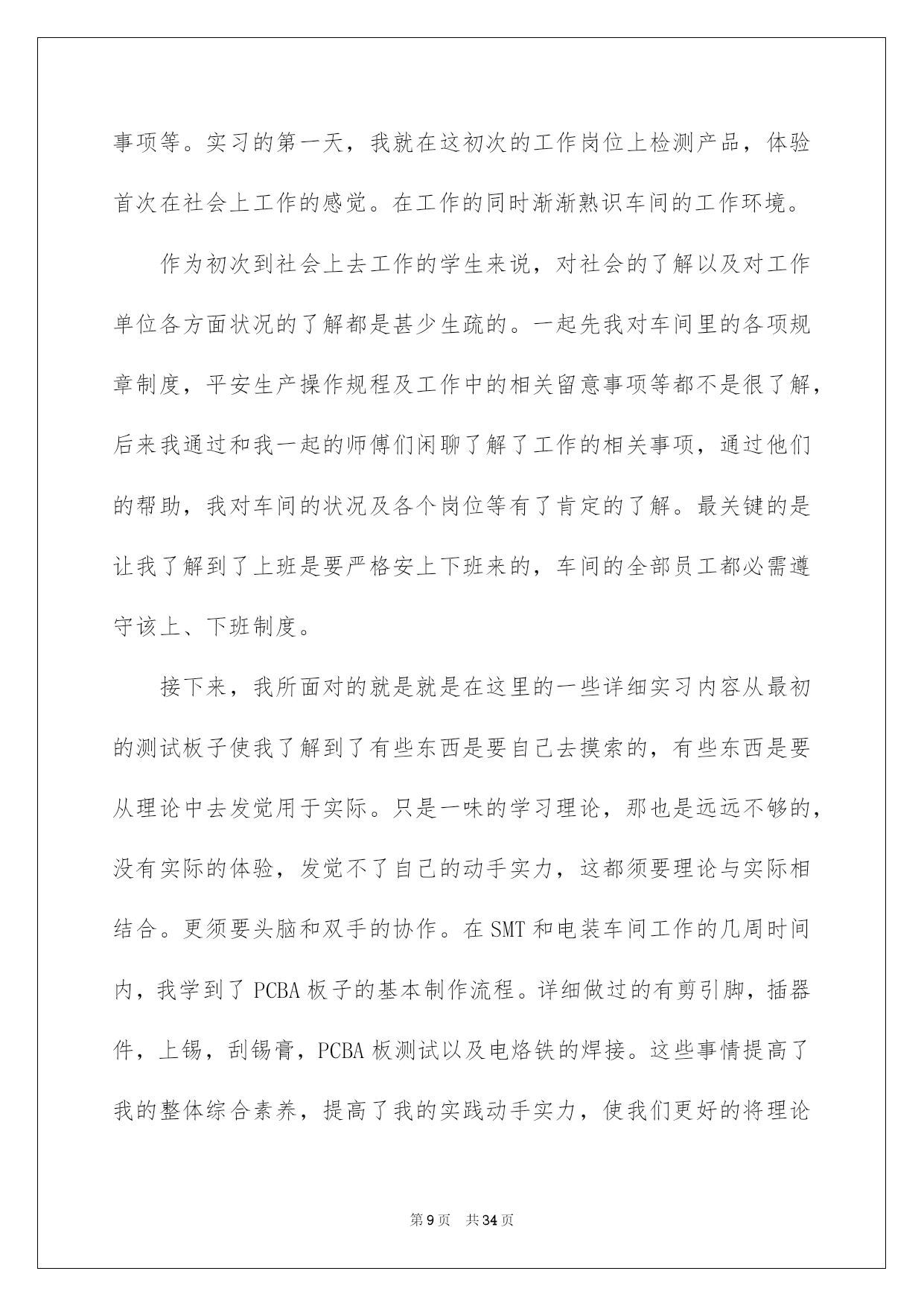 事项等。实习的第一天，我就在这初次的工作岗位上检测产品，体验首次在社会上工作的感觉。在工作的同时渐渐熟识车间的工作环境。

作为初次到社会上去工作的学生来说，对社会的了解以及对工作单位各方面状况的了解都是甚少生疏的。一起先我对车间里的各项规章制度，平安生产操作规程及工作中的相关留意事项等都不是很了解，后来我通过和我一起的师傅们闲聊了解了工作的相关事项，通过他们的帮助，我对车间的状况及各个岗位等有了肯定的了解。最关键的是让我了解到了上班是要严格安上下班来的，车间的全部员工都必需遵守该上、下班制度。

接下来，我所面对的就是就是在这里的一些详细实习内容从最初的测试板子使我了解到了有些东西是要自己去摸索的，有些东西是要从理论中去发觉用于实际。只是一味的学习理论，那也是远远不够的，没有实际的体验，发觉不了自己的动手实力，这都须要理论与实际相结合。更须要头脑和双手的协作。在 SMT 和电装车间工作的几周时间内，我学到了 PCBA 板子的基本制作流程。详细做过的有剪引脚，插器件，上锡，刮锡膏，PCBA 板测试以及电烙铁的焊接。这些事情提高了我的整体综合素养，提高了我的实践动手实力，使我们更好的将理论

第 9 页　共 34 页